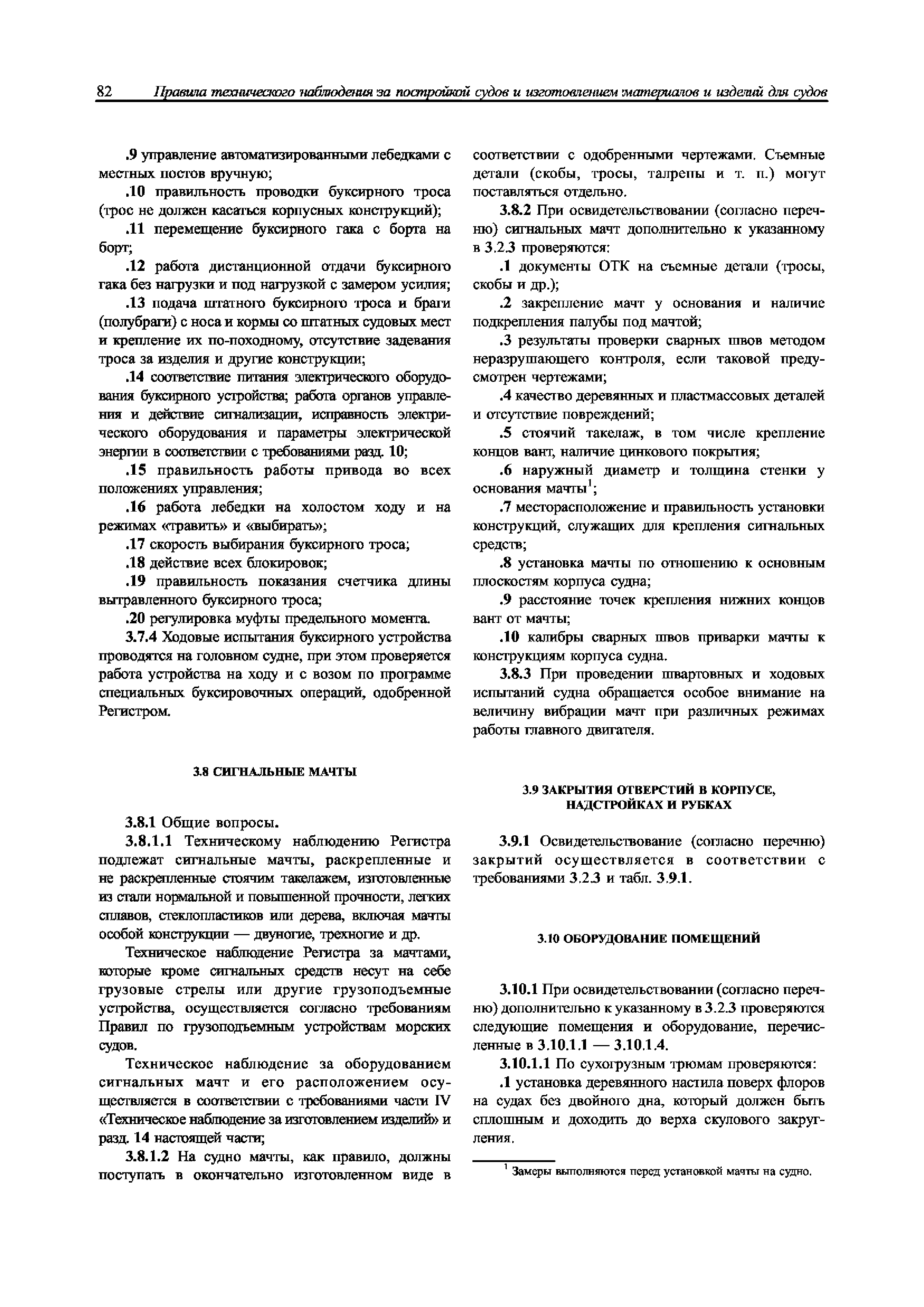 82 Правила технического наблюдения за постройкой судов и изготовлением материалов и изделий для судов

.9 управление автоматизированными лебедками с местных постов вручную;

.10 правильность проводки буксирного троса (трос не должен касаться корпусных конструкций);

.11 перемещение буксирного гака с борта на борт;

.12 работа дистанционной отдачи буксирного гака без нагрузки и под нагрузкой с замером усилия;

.13 подача штатного буксирного троса и браги (полубраги) с носа и кормы со штатных судовых мест и крепление их по-походному, отсутствие задевания троса за изделия и другие конструкции;

.14 соответствие питания электрического оборудования буксирного устройства; работа органов управления и действие сигнализации, исправность электрического оборудования и параметры электрической энергии в соответствии с требованиями разд. 10;

.15 правильность работы привода во всех положениях управления;

.16 работа лебедки на холостом ходу и на режимах «травить» и «выбирать»;

.17 скорость выбирания буксирного троса;

.18 действие всех блокировок;

.19 правильность показания счетчика длины вытравленного буксирного троса;

.20 регулировка муфты предельного момента.

3.7.4 Ходовые испытания буксирного устройства проводятся на головном судне, при этом проверяется работа устройства на ходу и с возом по программе специальных буксировочных операций, одобренной Регистром.

3.8 СИГНАЛЬНЫЕ МАЧТЫ

3.8.1 Общие вопросы.

3.8.1.1 Техническому наблюдению Регистра подлежат сигнальные мачты, раскрепленные и не раскрепленные стоячим такелажем, изготовленные из стали нормальной и повышенной прочности, легких сплавов, стеклопластиков или дерева, включая мачты особой конструкции — двуногие, трехногие и др.

Техническое наблюдение Регистра за мачтами, которые кроме сигнальных средств несут на себе грузовые стрелы или другие грузоподъемные устройства, осуществляется согласно требованиям Правил по грузоподъемным устройствам морских судов.

Техническое наблюдение за оборудованием сигнальных мачт и его расположением осуществляется в соответствии с требованиями части IV «Техническое наблюдение за изготовлением изделий» и разд. 14 настоящей части;

3.8.1.2 На судно мачты, как правило, должны поступать в окончательно изготовленном виде в соответствии с одобренными чертежами. Съемные детали (скобы, тросы, талрепы и т. п.) могут поставляться отдельно.

3.8.2 При освидетельствовании (согласно перечню) сигнальных мачт дополнительно к указанному в 3.2.3 проверяются:

.1 документы ОТК на съемные детали (тросы, скобы и др.);

.2 закрепление мачт у основания и наличие подкрепления палубы под мачтой;

.3 результаты проверки сварных швов методом неразрушающего контроля, если таковой предусмотрен чертежами;

.4 качество деревянных и пластмассовых деталей и отсутствие повреждений;

.5 стоячий такелаж, в том числе крепление концов вант, наличие цинкового покрытия;

.6 наружный диаметр и толщина стенки у основания мачты$^1$;

.7 месторасположение и правильность установки конструкций, служащих для крепления сигнальных средств;

.8 установка мачты по отношению к основным плоскостям корпуса судна;

.9 расстояние точек крепления нижних концов вант от мачты;

.10 калибры сварных швов приварки мачты к конструкциям корпуса судна.

3.8.3 При проведении швартовных и ходовых испытаний судна обращается особое внимание на величину вибрации мачт при различных режимах работы главного двигателя.

3.9 ЗАКРЫТИЯ ОТВЕРСТИЙ В КОРПУСЕ, НАДСТРОЙКАХ И РУБКАХ

3.9.1 Освидетельствование (согласно перечню) закрытий осуществляется в соответствии с требованиями 3.2.3 и табл. 3.9.1.

3.10 ОБОРУДОВАНИЕ ПОМЕЩЕНИЙ

3.10.1 При освидетельствовании (согласно перечню) дополнительно к указанному в 3.2.3 проверяются следующие помещения и оборудование, перечисленные в 3.10.1.1 — 3.10.1.4.

3.10.1.1 По сухогрузным трюмам проверяются:

.1 установка деревянного настила поверх флоров на судах без двойного дна, который должен быть сплошным и доходить до верха скулового закругления.

$^1$ Замеры выполняются перед установкой мачты на судно.